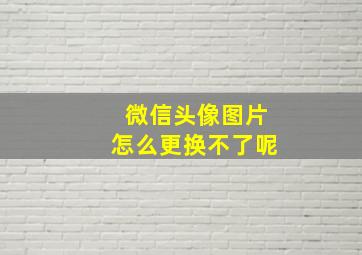 微信头像图片
怎么更换不了呢